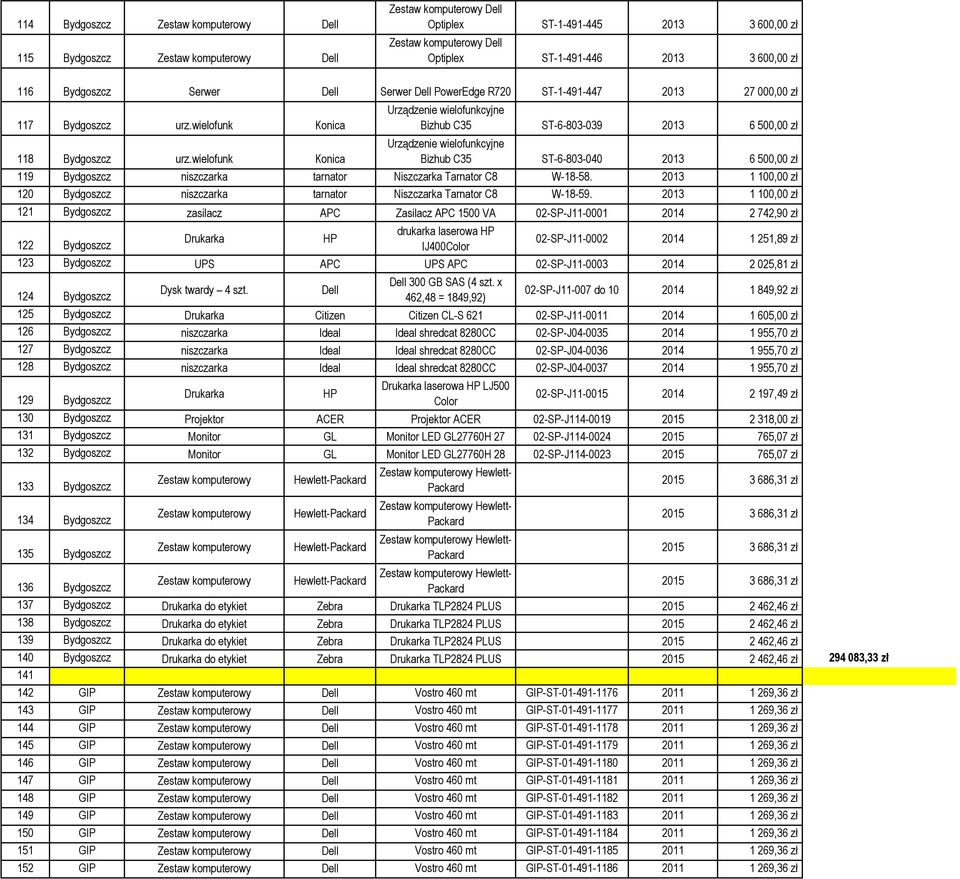 | | | | | | | | | |
|---|---|---|---|---|---|---|---|---|
| 114 | Bydgoszcz | Zestaw komputerowy | Dell | Zestaw komputerowy Dell Optiplex | ST-1-491-445 | 2013 | 3 600,00 zł | |
| 115 | Bydgoszcz | Zestaw komputerowy | Dell | Zestaw komputerowy Dell Optiplex | ST-1-491-446 | 2013 | 3 600,00 zł | |
| 116 | Bydgoszcz | Serwer | Dell | Serwer Dell PowerEdge R720 | ST-1-491-447 | 2013 | 27 000,00 zł | |
| 117 | Bydgoszcz | urz.wielofunk | Konica | Urządzenie wielofunkcyjne Bizhub C35 | ST-6-803-039 | 2013 | 6 500,00 zł | |
| 118 | Bydgoszcz | urz.wielofunk | Konica | Urządzenie wielofunkcyjne Bizhub C35 | ST-6-803-040 | 2013 | 6 500,00 zł | |
| 119 | Bydgoszcz | niszczarka | tarnator | Niszczarka Tarnator C8 | W-18-58. | 2013 | 1 100,00 zł | |
| 120 | Bydgoszcz | niszczarka | tarnator | Niszczarka Tarnator C8 | W-18-59. | 2013 | 1 100,00 zł | |
| 121 | Bydgoszcz | zasilacz | APC | Zasilacz APC 1500 VA | 02-SP-J11-0001 | 2014 | 2 742,90 zł | |
| 122 | Bydgoszcz | Drukarka | HP | drukarka laserowa HP IJ400Color | 02-SP-J11-0002 | 2014 | 1 251,89 zł | |
| 123 | Bydgoszcz | UPS | APC | UPS APC | 02-SP-J11-0003 | 2014 | 2 025,81 zł | |
| 124 | Bydgoszcz | Dysk twardy – 4 szt. | Dell | Dell 300 GB SAS (4 szt. x 462,48 = 1849,92) | 02-SP-J11-007 do 10 | 2014 | 1 849,92 zł | |
| 125 | Bydgoszcz | Drukarka | Citizen | Citizen CL-S 621 | 02-SP-J11-0011 | 2014 | 1 605,00 zł | |
| 126 | Bydgoszcz | niszczarka | Ideal | Ideal shredcat 8280CC | 02-SP-J04-0035 | 2014 | 1 955,70 zł | |
| 127 | Bydgoszcz | niszczarka | Ideal | Ideal shredcat 8280CC | 02-SP-J04-0036 | 2014 | 1 955,70 zł | |
| 128 | Bydgoszcz | niszczarka | Ideal | Ideal shredcat 8280CC | 02-SP-J04-0037 | 2014 | 1 955,70 zł | |
| 129 | Bydgoszcz | Drukarka | HP | Drukarka laserowa HP LJ500 Color | 02-SP-J11-0015 | 2014 | 2 197,49 zł | |
| 130 | Bydgoszcz | Projektor | ACER | Projektor ACER | 02-SP-J114-0019 | 2015 | 2 318,00 zł | |
| 131 | Bydgoszcz | Monitor | GL | Monitor LED GL27760H 27 | 02-SP-J114-0024 | 2015 | 765,07 zł | |
| 132 | Bydgoszcz | Monitor | GL | Monitor LED GL27760H 28 | 02-SP-J114-0023 | 2015 | 765,07 zł | |
| 133 | Bydgoszcz | Zestaw komputerowy | Hewlett-Packard | Zestaw komputerowy Hewlett-Packard | | 2015 | 3 686,31 zł | |
| 134 | Bydgoszcz | Zestaw komputerowy | Hewlett-Packard | Zestaw komputerowy Hewlett-Packard | | 2015 | 3 686,31 zł | |
| 135 | Bydgoszcz | Zestaw komputerowy | Hewlett-Packard | Zestaw komputerowy Hewlett-Packard | | 2015 | 3 686,31 zł | |
| 136 | Bydgoszcz | Zestaw komputerowy | Hewlett-Packard | Zestaw komputerowy Hewlett-Packard | | 2015 | 3 686,31 zł | |
| 137 | Bydgoszcz | Drukarka do etykiet | Zebra | Drukarka TLP2824 PLUS | | 2015 | 2 462,46 zł | |
| 138 | Bydgoszcz | Drukarka do etykiet | Zebra | Drukarka TLP2824 PLUS | | 2015 | 2 462,46 zł | |
| 139 | Bydgoszcz | Drukarka do etykiet | Zebra | Drukarka TLP2824 PLUS | | 2015 | 2 462,46 zł | |
| 140 | Bydgoszcz | Drukarka do etykiet | Zebra | Drukarka TLP2824 PLUS | | 2015 | 2 462,46 zł | 294 083,33 zł |
| 141 | | | | | | | | |
| 142 | GIP | Zestaw komputerowy | Dell | Vostro 460 mt | GIP-ST-01-491-1176 | 2011 | 1 269,36 zł | |
| 143 | GIP | Zestaw komputerowy | Dell | Vostro 460 mt | GIP-ST-01-491-1177 | 2011 | 1 269,36 zł | |
| 144 | GIP | Zestaw komputerowy | Dell | Vostro 460 mt | GIP-ST-01-491-1178 | 2011 | 1 269,36 zł | |
| 145 | GIP | Zestaw komputerowy | Dell | Vostro 460 mt | GIP-ST-01-491-1179 | 2011 | 1 269,36 zł | |
| 146 | GIP | Zestaw komputerowy | Dell | Vostro 460 mt | GIP-ST-01-491-1180 | 2011 | 1 269,36 zł | |
| 147 | GIP | Zestaw komputerowy | Dell | Vostro 460 mt | GIP-ST-01-491-1181 | 2011 | 1 269,36 zł | |
| 148 | GIP | Zestaw komputerowy | Dell | Vostro 460 mt | GIP-ST-01-491-1182 | 2011 | 1 269,36 zł | |
| 149 | GIP | Zestaw komputerowy | Dell | Vostro 460 mt | GIP-ST-01-491-1183 | 2011 | 1 269,36 zł | |
| 150 | GIP | Zestaw komputerowy | Dell | Vostro 460 mt | GIP-ST-01-491-1184 | 2011 | 1 269,36 zł | |
| 151 | GIP | Zestaw komputerowy | Dell | Vostro 460 mt | GIP-ST-01-491-1185 | 2011 | 1 269,36 zł | |
| 152 | GIP | Zestaw komputerowy | Dell | Vostro 460 mt | GIP-ST-01-491-1186 | 2011 | 1 269,36 zł | |